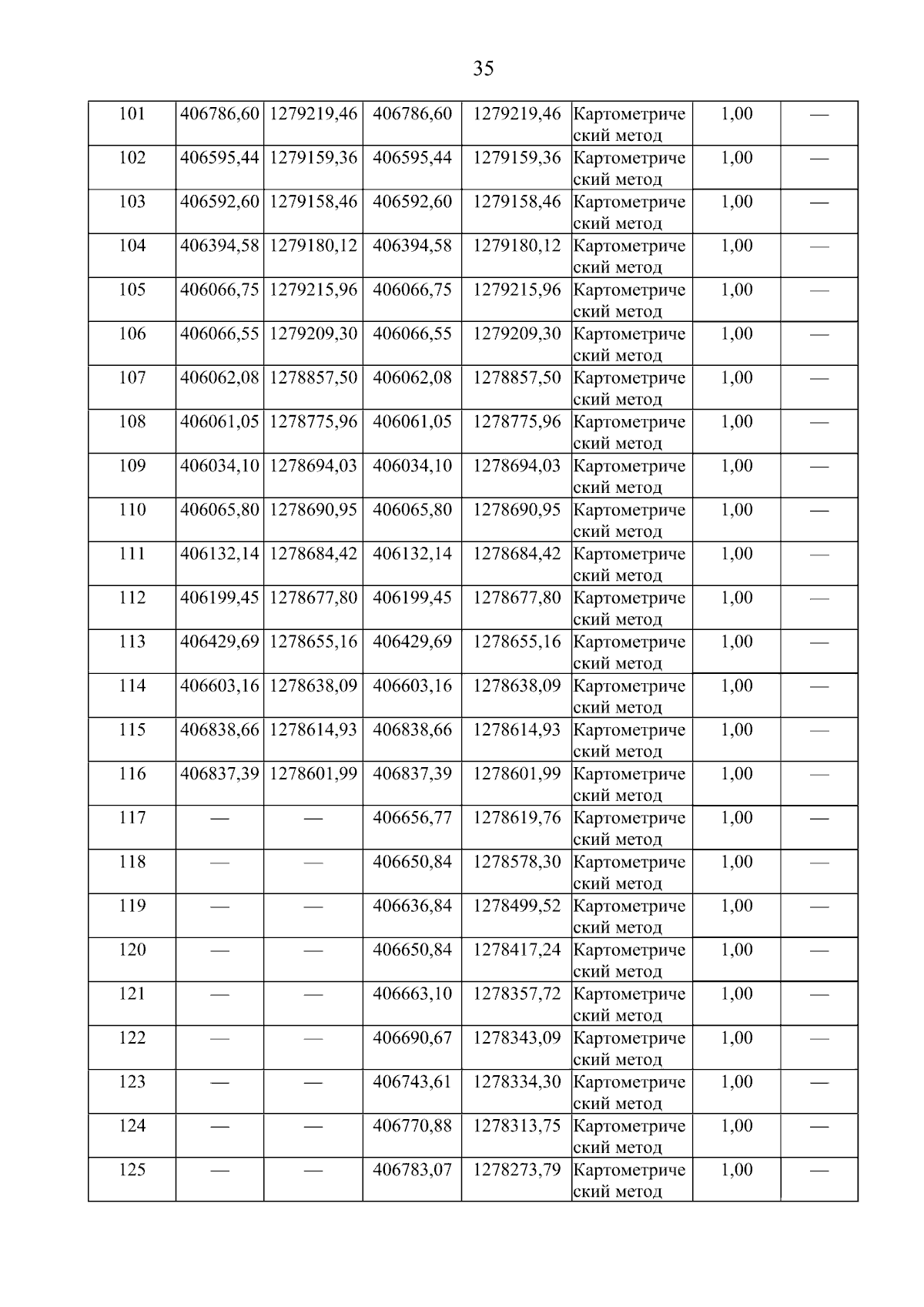 35

| 101 | 406786,60 | 1279219,46 | 406786,60 | 1279219,46 | Картометрический метод | 1,00 | — |
|---|---|---|---|---|---|---|---|
| 102 | 406595,44 | 1279159,36 | 406595,44 | 1279159,36 | Картометрический метод | 1,00 | — |
| 103 | 406592,60 | 1279158,46 | 406592,60 | 1279158,46 | Картометрический метод | 1,00 | — |
| 104 | 406394,58 | 1279180,12 | 406394,58 | 1279180,12 | Картометрический метод | 1,00 | — |
| 105 | 406066,75 | 1279215,96 | 406066,75 | 1279215,96 | Картометрический метод | 1,00 | — |
| 106 | 406066,55 | 1279209,30 | 406066,55 | 1279209,30 | Картометрический метод | 1,00 | — |
| 107 | 406062,08 | 1278857,50 | 406062,08 | 1278857,50 | Картометрический метод | 1,00 | — |
| 108 | 406061,05 | 1278775,96 | 406061,05 | 1278775,96 | Картометрический метод | 1,00 | — |
| 109 | 406034,10 | 1278694,03 | 406034,10 | 1278694,03 | Картометрический метод | 1,00 | — |
| 110 | 406065,80 | 1278690,95 | 406065,80 | 1278690,95 | Картометрический метод | 1,00 | — |
| 111 | 406132,14 | 1278684,42 | 406132,14 | 1278684,42 | Картометрический метод | 1,00 | — |
| 112 | 406199,45 | 1278677,80 | 406199,45 | 1278677,80 | Картометрический метод | 1,00 | — |
| 113 | 406429,69 | 1278655,16 | 406429,69 | 1278655,16 | Картометрический метод | 1,00 | — |
| 114 | 406603,16 | 1278638,09 | 406603,16 | 1278638,09 | Картометрический метод | 1,00 | — |
| 115 | 406838,66 | 1278614,93 | 406838,66 | 1278614,93 | Картометрический метод | 1,00 | — |
| 116 | 406837,39 | 1278601,99 | 406837,39 | 1278601,99 | Картометрический метод | 1,00 | — |
| 117 | — | — | 406656,77 | 1278619,76 | Картометрический метод | 1,00 | — |
| 118 | — | — | 406650,84 | 1278578,30 | Картометрический метод | 1,00 | — |
| 119 | — | — | 406636,84 | 1278499,52 | Картометрический метод | 1,00 | — |
| 120 | — | — | 406650,84 | 1278417,24 | Картометрический метод | 1,00 | — |
| 121 | — | — | 406663,10 | 1278357,72 | Картометрический метод | 1,00 | — |
| 122 | — | — | 406690,67 | 1278343,09 | Картометрический метод | 1,00 | — |
| 123 | — | — | 406743,61 | 1278334,30 | Картометрический метод | 1,00 | — |
| 124 | — | — | 406770,88 | 1278313,75 | Картометрический метод | 1,00 | — |
| 125 | — | — | 406783,07 | 1278273,79 | Картометрический метод | 1,00 | — |